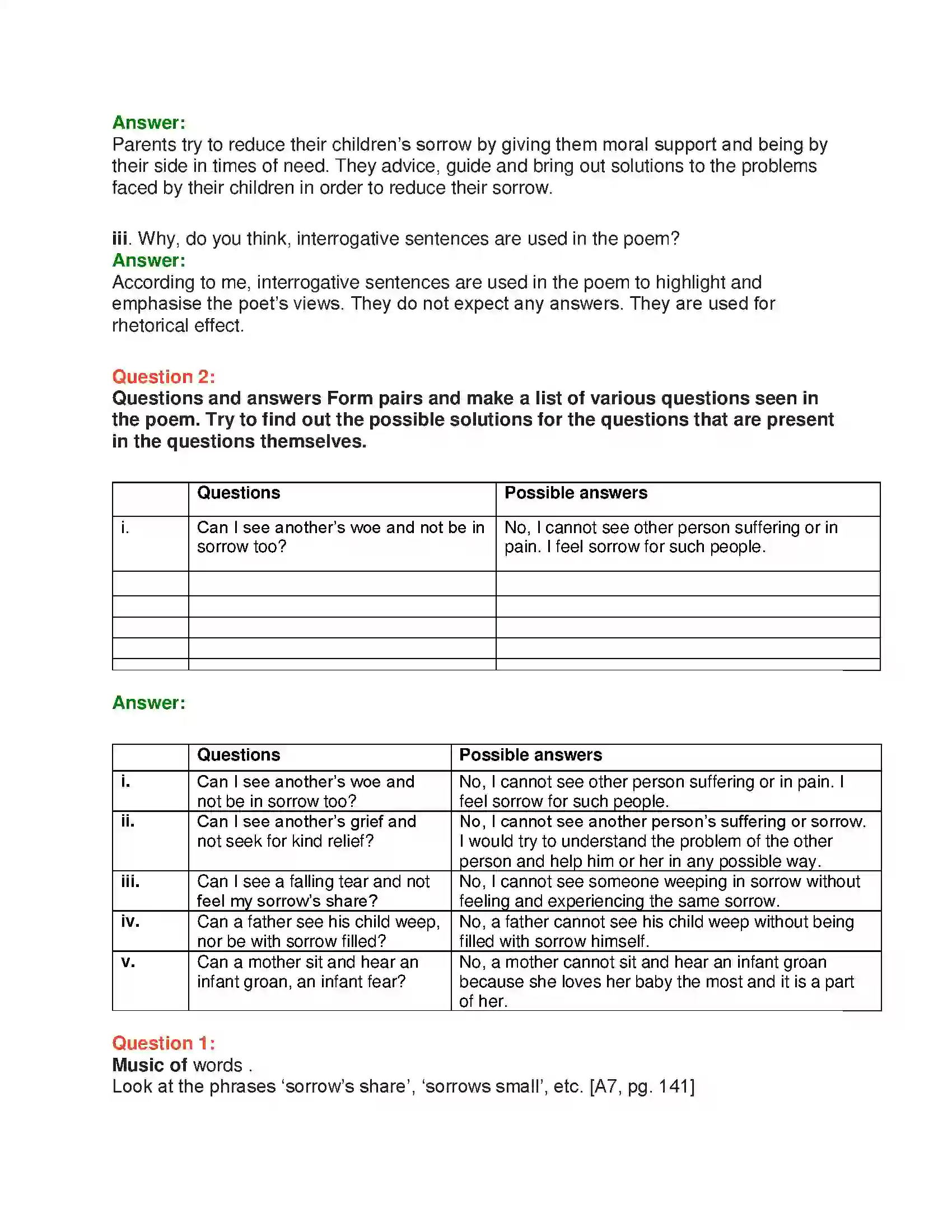 Answer:
Parents try to reduce their children's sorrow by giving them moral support and being by their side in times of need. They advice, guide and bring out solutions to the problems faced by their children in order to reduce their sorrow.

iii. Why, do you think, interrogative sentences are used in the poem?
Answer:
According to me, interrogative sentences are used in the poem to highlight and emphasise the poet's views. They do not expect any answers. They are used for rhetorical effect.

Question 2:
Questions and answers Form pairs and make a list of various questions seen in the poem. Try to find out the possible solutions for the questions that are present in the questions themselves.

| | Questions | Possible answers |
|---|---|---|
| i. | Can I see another's woe and not be in sorrow too? | No, I cannot see other person suffering or in pain. I feel sorrow for such people. |
| | | |
| | | |
| | | |
| | | |
| | | |

Answer:

| | Questions | Possible answers |
|---|---|---|
| i. | Can I see another's woe and not be in sorrow too? | No, I cannot see other person suffering or in pain. I feel sorrow for such people. |
| ii. | Can I see another's grief and not seek for kind relief? | No, I cannot see another person's suffering or sorrow. I would try to understand the problem of the other person and help him or her in any possible way. |
| iii. | Can I see a falling tear and not feel my sorrow's share? | No, I cannot see someone weeping in sorrow without feeling and experiencing the same sorrow. |
| iv. | Can a father see his child weep, nor be with sorrow filled? | No, a father cannot see his child weep without being filled with sorrow himself. |
| v. | Can a mother sit and hear an infant groan, an infant fear? | No, a mother cannot sit and hear an infant groan because she loves her baby the most and it is a part of her. |

Question 1:
Music of words .
Look at the phrases 'sorrow's share', 'sorrows small', etc. [A7, pg. 141]